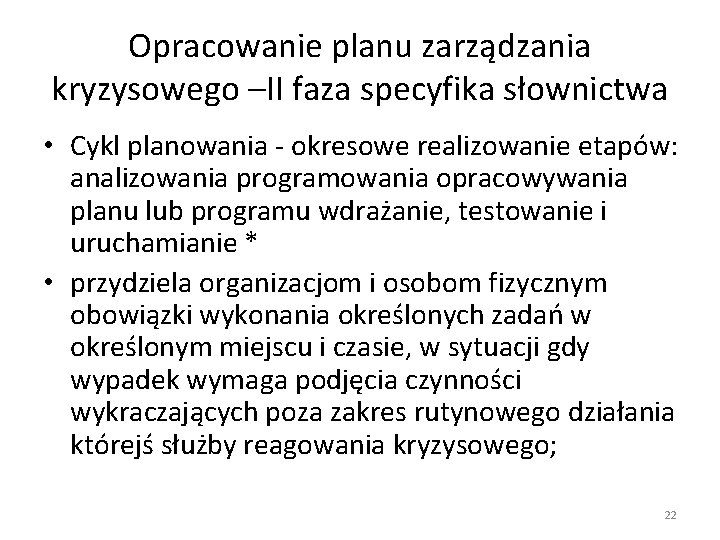 Opracowanie planu zarządzania kryzysowego –II faza specyfika słownictwa

• Cykl planowania - okresowe realizowanie etapów: analizowania programowania opracowywania planu lub programu wdrażanie, testowanie i uruchamianie *

• przydziela organizacjom i osobom fizycznym obowiązki wykonania określonych zadań w określonym miejscu i czasie, w sytuacji gdy wypadek wymaga podjęcia czynności wykraczających poza zakres rutynowego działania którejś służby reagowania kryzysowego;

22